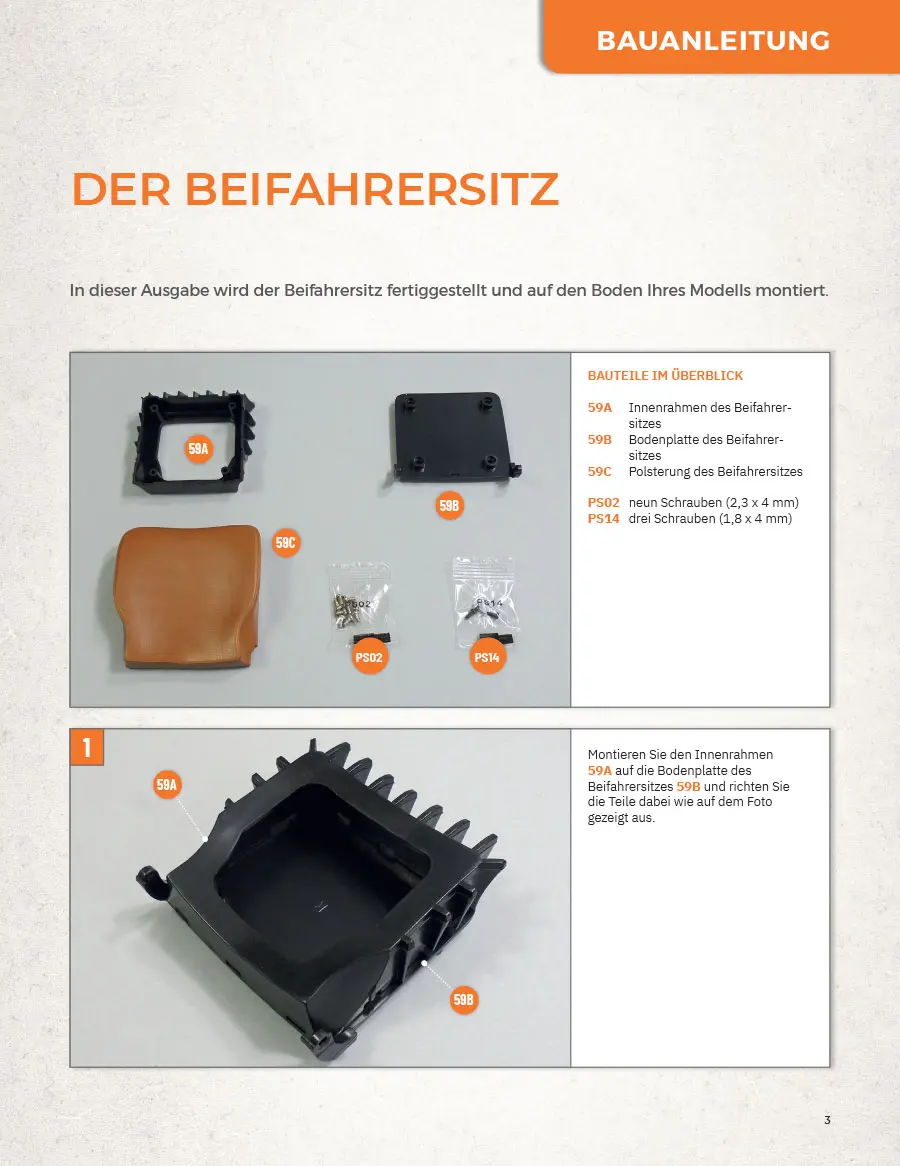 BAUANLEITUNG

DER BEIFAHRERSITZ

In dieser Ausgabe wird der Beifahrersitz fertiggestellt und auf den Boden Ihres Modells montiert.

59A

59B

59C

PS02

PS14

BAUTEILE IM ÜBERBLICK

59A Innenrahmen des Beifahrersitzes
59B Bodenplatte des Beifahrersitzes
59C Polsterung des Beifahrersitzes

PS02 neun Schrauben (2,3 x 4 mm)
PS14 drei Schrauben (1,8 x 4 mm)

1

59A

59B

Montieren Sie den Innenrahmen 59A auf die Bodenplatte des Beifahrersitzes 59B und richten Sie die Teile dabei wie auf dem Foto gezeigt aus.

3